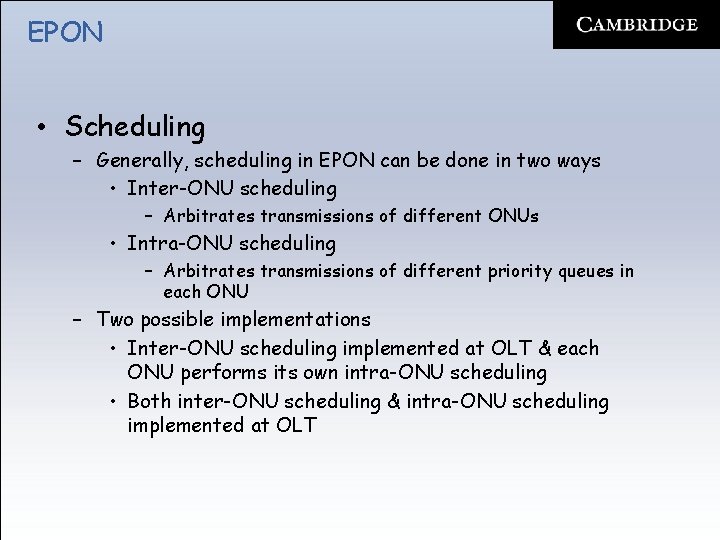 EPON

CAMBRIDGE

• Scheduling
  – Generally, scheduling in EPON can be done in two ways
    • Inter-ONU scheduling
      – Arbitrates transmissions of different ONUs
    • Intra-ONU scheduling
      – Arbitrates transmissions of different priority queues in each ONU
  – Two possible implementations
    • Inter-ONU scheduling implemented at OLT & each ONU performs its own intra-ONU scheduling
    • Both inter-ONU scheduling & intra-ONU scheduling implemented at OLT